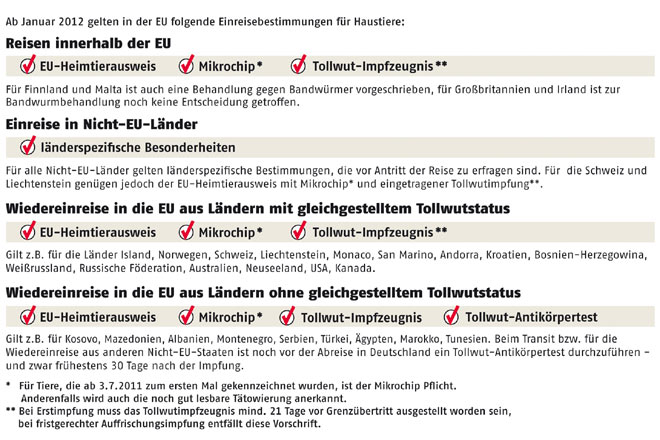 Ab Januar 2012 gelten in der EU folgende Einreisebestimmungen für Haustiere:

Reisen innerhalb der EU

EU-Heimtierausweis Mikrochip* Tollwut-Impfzeugnis**

Für Finnland und Malta ist auch eine Behandlung gegen Bandwürmer vorgeschrieben, für Großbritannien und Irland ist zur Bandwurmbehandlung noch keine Entscheidung getroffen.

Einreise in Nicht-EU-Länder

länderspezifische Besonderheiten

Für alle Nicht-EU-Länder gelten länderspezifische Bestimmungen, die vor Antritt der Reise zu erfragen sind. Für die Schweiz und Liechtenstein genügen jedoch der EU-Heimtierausweis mit Mikrochip* und eingetragener Tollwutimpfung**.

Wiedereinreise in die EU aus Ländern mit gleichgestelltem Tollwutstatus

EU-Heimtierausweis Mikrochip* Tollwut-Impfzeugnis**

Gilt z.B. für die Länder Island, Norwegen, Schweiz, Liechtenstein, Monaco, San Marino, Andorra, Kroatien, Bosnien-Herzegowina, Weißrussland, Russische Föderation, Australien, Neuseeland, USA, Kanada.

Wiedereinreise in die EU aus Ländern ohne gleichgestelltem Tollwutstatus

EU-Heimtierausweis Mikrochip* Tollwut-Impfzeugnis Tollwut-Antikörpertest

Gilt z.B. für Kosovo, Mazedonien, Albanien, Montenegro, Serbien, Türkei, Ägypten, Marokko, Tunesien. Beim Transit bzw. für die Wiedereinreise aus anderen Nicht-EU-Staaten ist noch vor der Abreise in Deutschland ein Tollwut-Antikörpertest durchzuführen – und zwar frühestens 30 Tage nach der Impfung.

* Für Tiere, die ab 3.7.2011 zum ersten Mal gekennzeichnet wurden, ist der Mikrochip Pflicht. Anderenfalls wird auch die noch gut lesbare Tätowierung anerkannt.
** Bei Erstimpfung muss das Tollwutimpfzeugnis mind. 21 Tage vor Grenzübertritt ausgestellt worden sein, bei fristgerechter Auffrischungsimpfung entfällt diese Vorschrift.